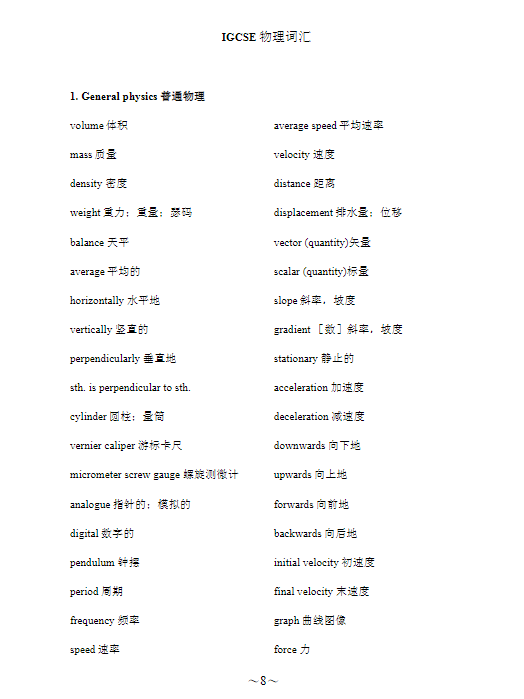 IGCSE 物理词汇

1. General physics 普通物理

volume 体积

mass 质量

density 密度

weight 重力；重量；砝码

balance 天平

average 平均的

horizontally 水平地

vertically 竖直的

perpendicularly 垂直地

sth. is perpendicular to sth.

cylinder 圆柱；量筒

vernier caliper 游标卡尺

micrometer screw gauge 螺旋测微计

analogue 指针的；模拟的

digital 数字的

pendulum 钟摆

period 周期

frequency 频率

speed 速率

average speed 平均速率

velocity 速度

distance 距离

displacement 排水量；位移

vector (quantity)矢量

scalar (quantity)标量

slope 斜率，坡度

gradient ［数］斜率，坡度

stationary 静止的

acceleration 加速度

deceleration 减速度

downwards 向下地

upwards 向上地

forwards 向前地

backwards 向后地

initial velocity 初速度

final velocity 末速度

graph 曲线图像

force 力

~8~